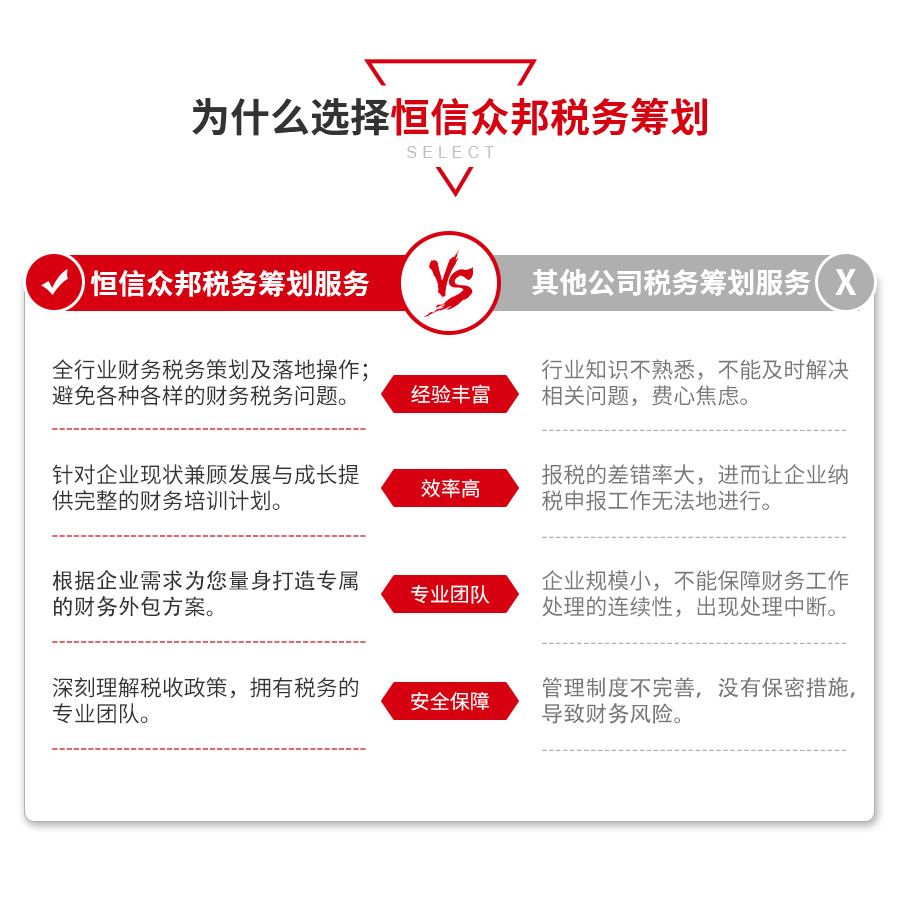 为什么选择恒信众邦税务筹划
SELECT

恒信众邦税务筹划服务

VS

其他公司税务筹划服务

X

全行业财务税务策划及落地操作；避免各种各样的财务税务问题。

经验丰富

行业知识不熟悉，不能及时解决相关问题，费心焦虑。

针对企业现状兼顾发展与成长提供完整的财务培训计划。

效率高

报税的差错率大，进而让企业纳税申报工作无法地进行。

根据企业需求为您量身打造专属的财务外包方案。

专业团队

企业规模小，不能保障财务工作处理的连续性，出现处理中断。

深刻理解税收政策，拥有税务的专业团队。

安全保障

管理制度不完善，没有保密措施，导致财务风险。